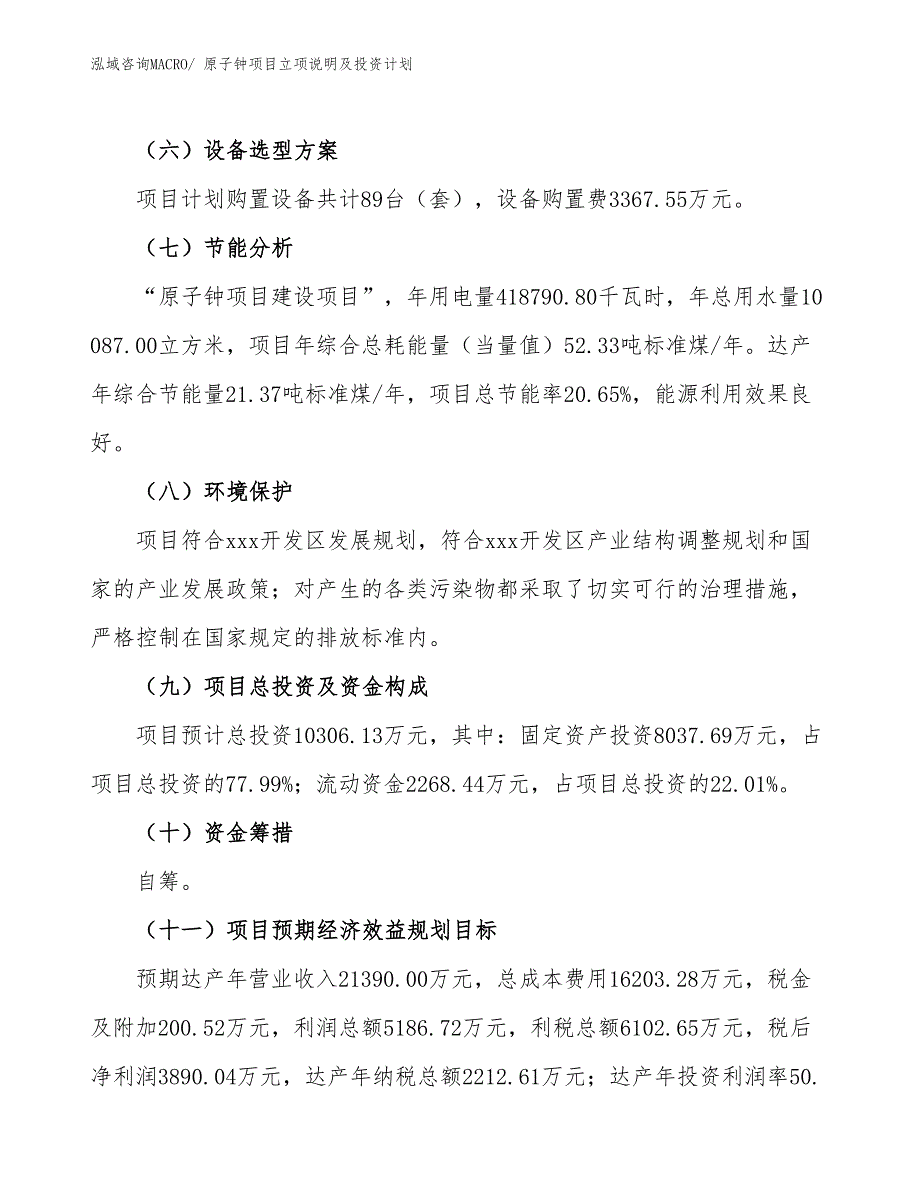 泓域咨询MACRO/ 原子钟项目立项说明及投资计划

（六）设备选型方案

项目计划购置设备共计89台（套），设备购置费3367.55万元。

（七）节能分析

“原子钟项目建设项目”，年用电量418790.80千瓦时，年总用水量10087.00立方米，项目年综合总耗能量（当量值）52.33吨标准煤/年。达产年综合节能量21.37吨标准煤/年，项目总节能率20.65%，能源利用效果良好。

（八）环境保护

项目符合xxx开发区发展规划，符合xxx开发区产业结构调整规划和国家的产业发展政策；对产生的各类污染物都采取了切实可行的治理措施，严格控制在国家规定的排放标准内。

（九）项目总投资及资金构成

项目预计总投资10306.13万元，其中：固定资产投资8037.69万元，占项目总投资的77.99%；流动资金2268.44万元，占项目总投资的22.01%。

（十）资金筹措

自筹。

（十一）项目预期经济效益规划目标

预期达产年营业收入21390.00万元，总成本费用16203.28万元，税金及附加200.52万元，利润总额5186.72万元，利税总额6102.65万元，税后净利润3890.04万元，达产年纳税总额2212.61万元；达产年投资利润率50.